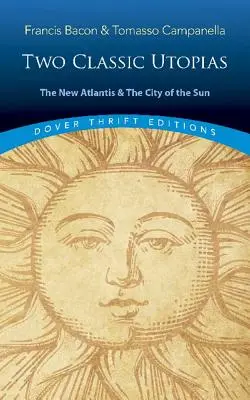 Francis Bacon & Tomasso Campanella

TWO CLASSIC UTOPIAS

The New Atlantis & The City of the Sun

DOVER THRIFT EDITIONS